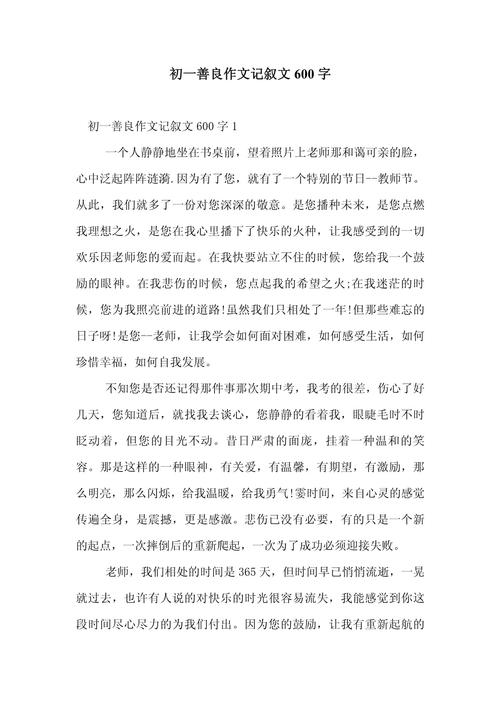 初一善良作文记叙文 600 字

初一善良作文记叙文 600 字 1

一个人静静地坐在书桌前，望着照片上老师那和蔼可亲的脸，心中泛起阵阵涟漪.因为有了您，就有了一个特别的节日--教师节。从此，我们就多了一份对您深深的敬意。是您播种未来，是您点燃我理想之火，是您在我心里播下了快乐的火种，让我感受到的一切欢乐因老师您的爱而起。在我快要站立不住的时候，您给我一个鼓励的眼神。在我悲伤的时候，您点起我的希望之火;在我迷茫的时候，您为我照亮前进的道路!虽然我们只相处了一年!但那些难忘的日子呀!是您--老师，让我学会如何面对困难，如何感受生活，如何珍惜幸福，如何自我发展。

不知您是否还记得那件事那次期中考，我考的很差，伤心了好几天，您知道后，就找我去谈心，您静静的看着我，眼睫毛时不时眨动着，但您的目光不动。昔日严肃的面庞，挂着一种温和的笑容。那是这样的一种眼神，有关爱，有温馨，有期望，有激励，那么明亮，那么闪烁，给我温暖，给我勇气!霎时间，来自心灵的感觉传遍全身，是震撼，更是感激。悲伤已没有必要，有的只是一个新的起点，一次摔倒后的重新爬起，一次为了成功必须迎接失败。

老师，我们相处的时间是 365 天，但时间早已悄悄流逝，一晃就过去，也许有人说的对快乐的时光很容易流失，我能感觉到你这段时间尽心尽力的为我们付出。因为您的鼓励，让我有重新起航的